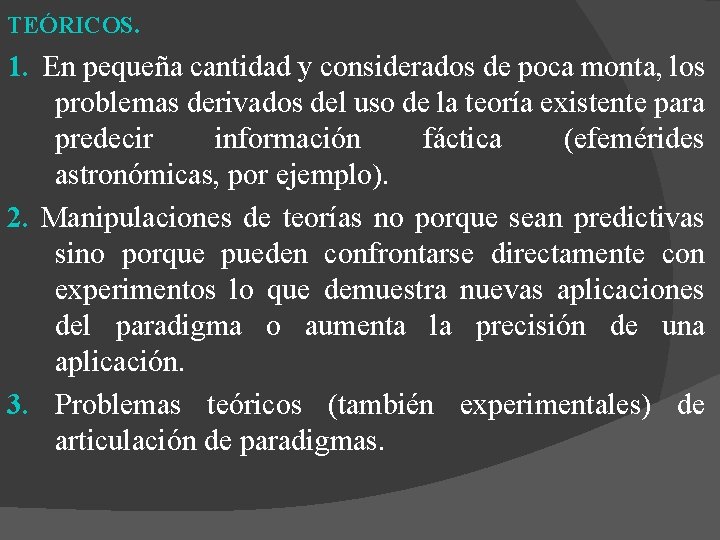 TEÓRICOS.

1. En pequeña cantidad y considerados de poca monta, los problemas derivados del uso de la teoría existente para predecir información fáctica (efemérides astronómicas, por ejemplo).

2. Manipulaciones de teorías no porque sean predictivas sino porque pueden confrontarse directamente con experimentos lo que demuestra nuevas aplicaciones del paradigma o aumenta la precisión de una aplicación.

3. Problemas teóricos (también experimentales) de articulación de paradigmas.